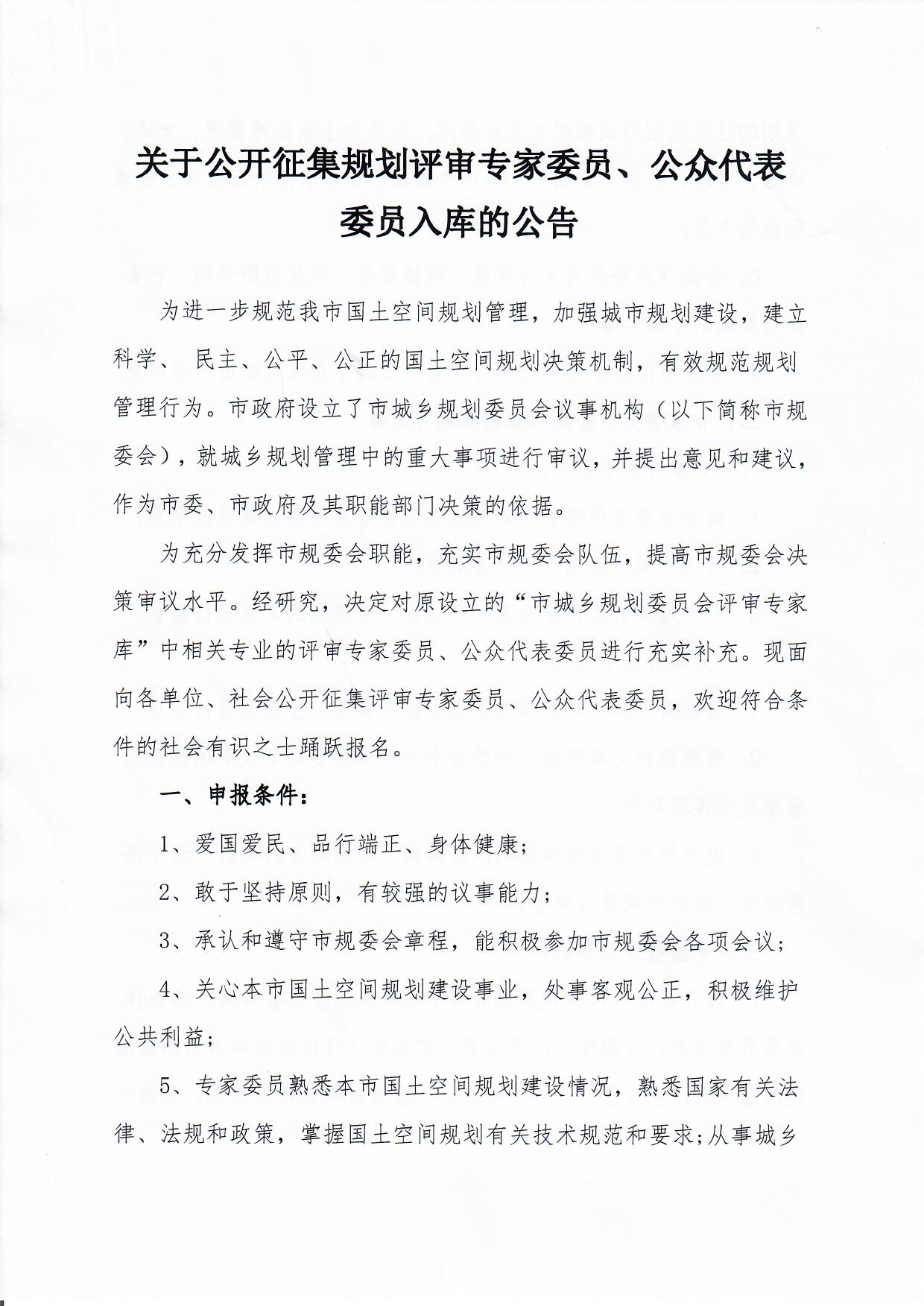 关于公开征集规划评审专家委员、公众代表委员入库的公告

为进一步规范我市国土空间规划管理，加强城市规划建设，建立科学、 民主、公平、公正的国土空间规划决策机制，有效规范规划管理行为。市政府设立了市城乡规划委员会议事机构（以下简称市规委会），就城乡规划管理中的重大事项进行审议，并提出意见和建议，作为市委、市政府及其职能部门决策的依据。

为充分发挥市规委会职能，充实市规委会队伍，提高市规委会决策审议水平。经研究，决定对原设立的“市城乡规划委员会评审专家库”中相关专业的评审专家委员、公众代表委员进行充实补充。现面向各单位、社会公开征集评审专家委员、公众代表委员，欢迎符合条件的社会有识之士踊跃报名。

一、申报条件：

1、爱国爱民、品行端正、身体健康；

2、敢于坚持原则，有较强的议事能力；

3、承认和遵守市规委会章程，能积极参加市规委会各项会议；

4、关心本市国土空间规划建设事业，处事客观公正，积极维护公共利益；

5、专家委员熟悉本市国土空间规划建设情况，熟悉国家有关法律、法规和政策，掌握国土空间规划有关技术规范和要求；从事城乡